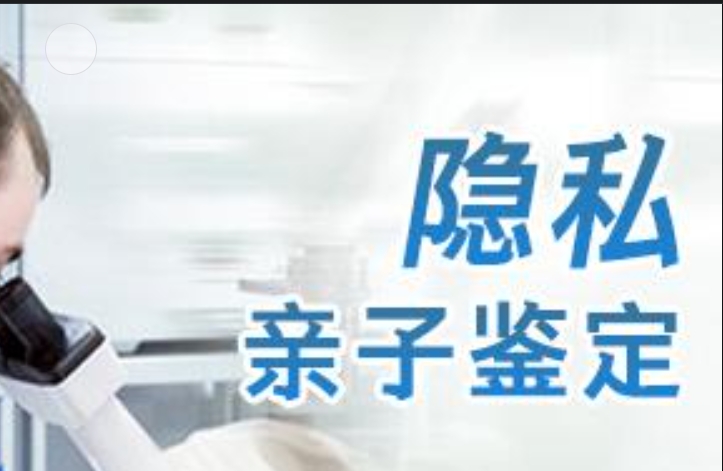 隐私
亲子鉴定